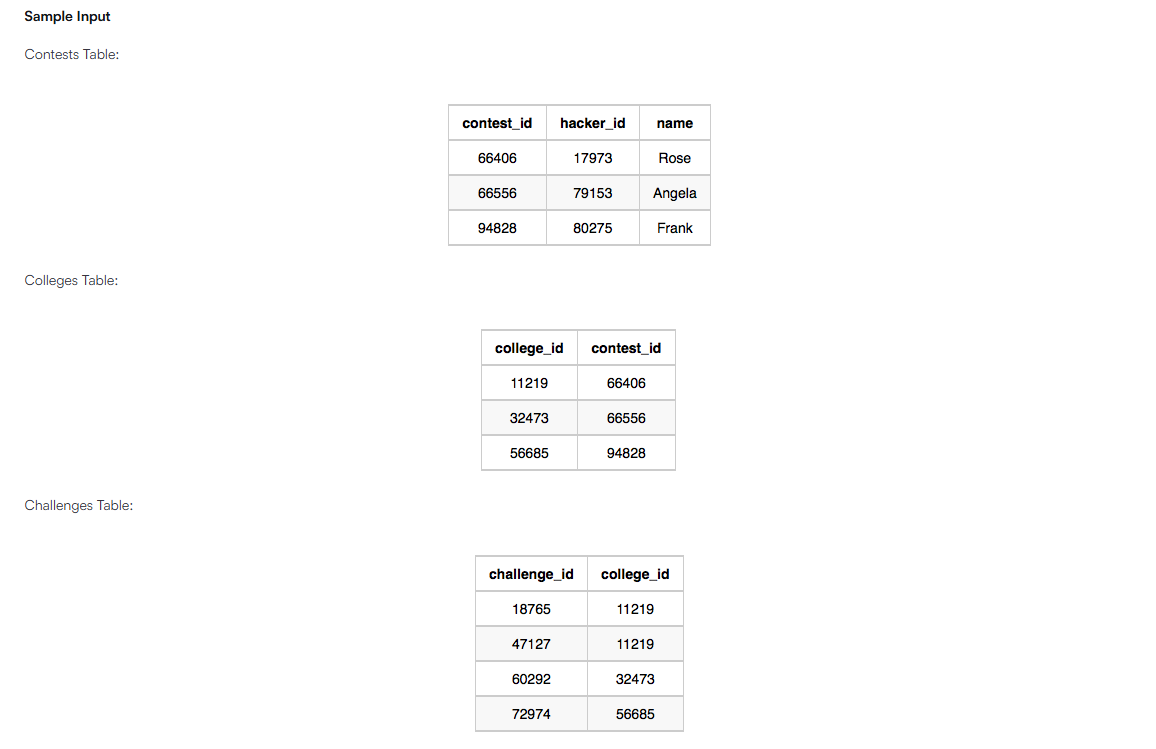 Sample Input

Contests Table:

| contest_id | hacker_id | name |
|---|---|---|
| 66406 | 17973 | Rose |
| 66556 | 79153 | Angela |
| 94828 | 80275 | Frank |

Colleges Table:

| college_id | contest_id |
|---|---|
| 11219 | 66406 |
| 32473 | 66556 |
| 56685 | 94828 |

Challenges Table:

| challenge_id | college_id |
|---|---|
| 18765 | 11219 |
| 47127 | 11219 |
| 60292 | 32473 |
| 72974 | 56685 |